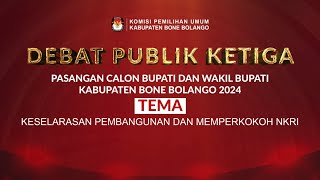 KOMISI PEMILIHAN UMUM
KABUPATEN BONE BOLANGO

DEBAT PUBLIK KETIGA

PASANGAN CALON BUPATI DAN WAKIL BUPATI
KABUPATEN BONE BOLANGO 2024

TEMA

KESELARASAN PEMBANGUNAN DAN MEMPERKOKOH NKRI